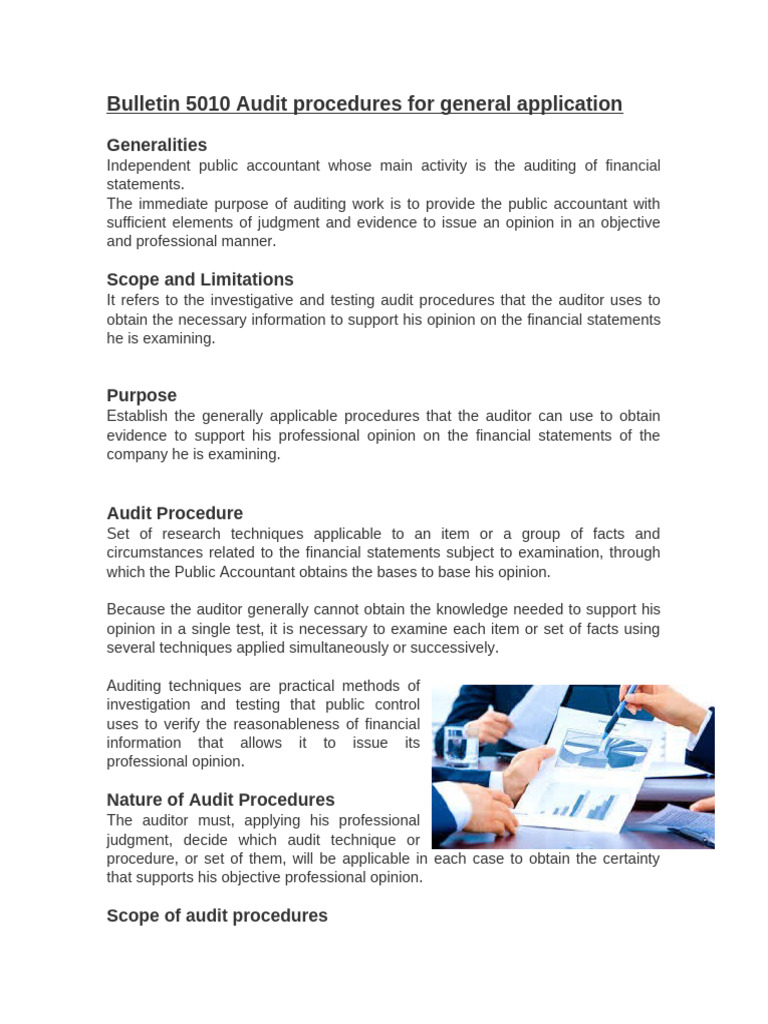 Bulletin 5010 Audit procedures for general application

Generalities
Independent public accountant whose main activity is the auditing of financial statements.
The immediate purpose of auditing work is to provide the public accountant with sufficient elements of judgment and evidence to issue an opinion in an objective and professional manner.

Scope and Limitations
It refers to the investigative and testing audit procedures that the auditor uses to obtain the necessary information to support his opinion on the financial statements he is examining.

Purpose
Establish the generally applicable procedures that the auditor can use to obtain evidence to support his professional opinion on the financial statements of the company he is examining.

Audit Procedure
Set of research techniques applicable to an item or a group of facts and circumstances related to the financial statements subject to examination, through which the Public Accountant obtains the bases to base his opinion.

Because the auditor generally cannot obtain the knowledge needed to support his opinion in a single test, it is necessary to examine each item or set of facts using several techniques applied simultaneously or successively.

Auditing techniques are practical methods of investigation and testing that public control uses to verify the reasonableness of financial information that allows it to issue its professional opinion.

Nature of Audit Procedures
The auditor must, applying his professional judgment, decide which audit technique or procedure, or set of them, will be applicable in each case to obtain the certainty that supports his objective professional opinion.

Scope of audit procedures